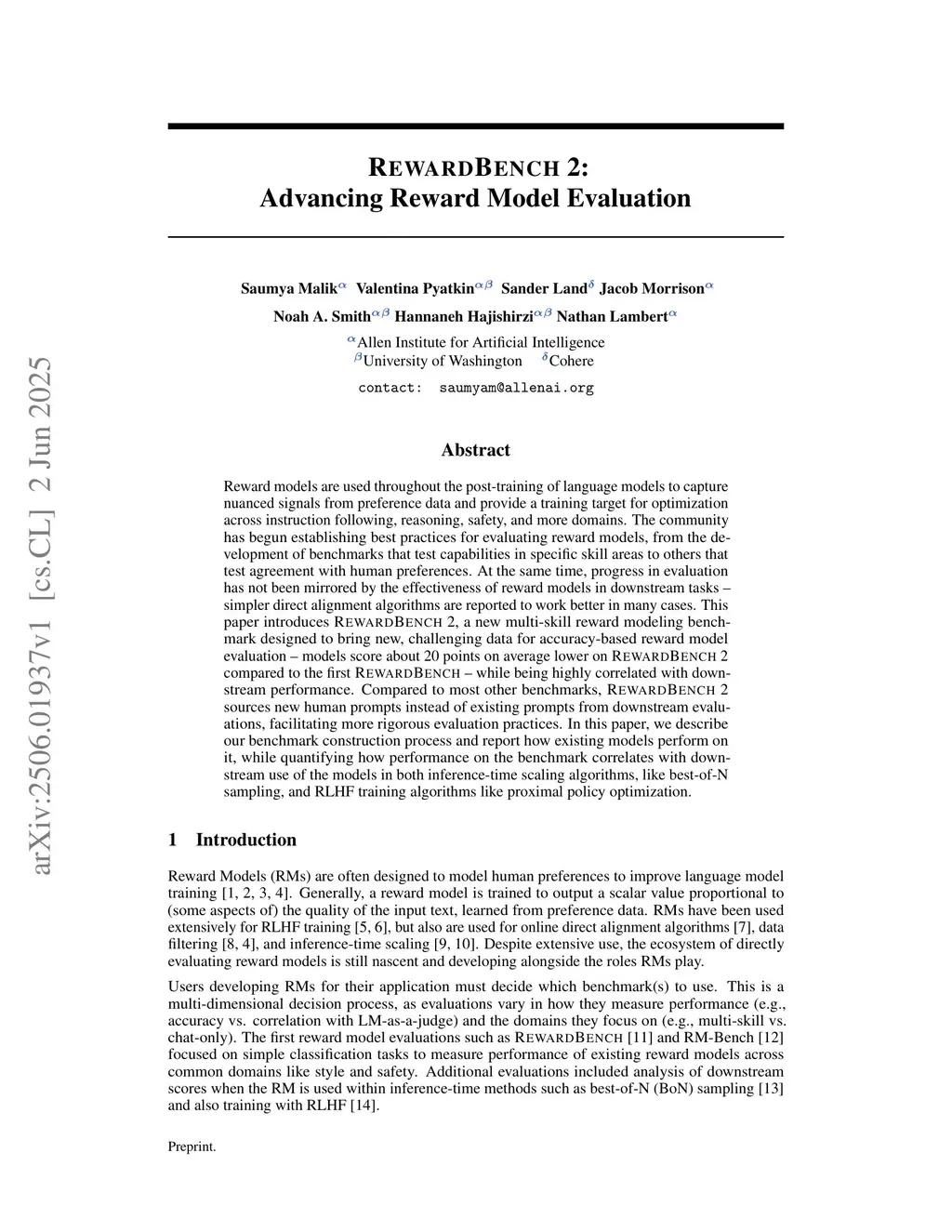 arXiv:2506.01937v1 [cs.CL] 2 Jun 2025

REWARDBENCH 2:
Advancing Reward Model Evaluation

Saumya Malik$^{\alpha}$ Valentina Pyatkin$^{\alpha\beta}$ Sander Land$^{\delta}$ Jacob Morrison$^{\alpha}$
Noah A. Smith$^{\alpha\beta}$ Hannaneh Hajishirzi$^{\alpha\beta}$ Nathan Lambert$^{\alpha}$
$^{\alpha}$Allen Institute for Artificial Intelligence
$^{\beta}$University of Washington $^{\delta}$Cohere
contact: saumyam@allenai.org

Abstract

Reward models are used throughout the post-training of language models to capture nuanced signals from preference data and provide a training target for optimization across instruction following, reasoning, safety, and more domains. The community has begun establishing best practices for evaluating reward models, from the development of benchmarks that test capabilities in specific skill areas to others that test agreement with human preferences. At the same time, progress in evaluation has not been mirrored by the effectiveness of reward models in downstream tasks – simpler direct alignment algorithms are reported to work better in many cases. This paper introduces REWARDBENCH 2, a new multi-skill reward modeling benchmark designed to bring new, challenging data for accuracy-based reward model evaluation – models score about 20 points on average lower on REWARDBENCH 2 compared to the first REWARDBENCH – while being highly correlated with downstream performance. Compared to most other benchmarks, REWARDBENCH 2 sources new human prompts instead of existing prompts from downstream evaluations, facilitating more rigorous evaluation practices. In this paper, we describe our benchmark construction process and report how existing models perform on it, while quantifying how performance on the benchmark correlates with downstream use of the models in both inference-time scaling algorithms, like best-of-N sampling, and RLHF training algorithms like proximal policy optimization.

1 Introduction

Reward Models (RMs) are often designed to model human preferences to improve language model training [1, 2, 3, 4]. Generally, a reward model is trained to output a scalar value proportional to (some aspects of) the quality of the input text, learned from preference data. RMs have been used extensively for RLHF training [5, 6], but also are used for online direct alignment algorithms [7], data filtering [8, 4], and inference-time scaling [9, 10]. Despite extensive use, the ecosystem of directly evaluating reward models is still nascent and developing alongside the roles RMs play.

Users developing RMs for their application must decide which benchmark(s) to use. This is a multi-dimensional decision process, as evaluations vary in how they measure performance (e.g., accuracy vs. correlation with LM-as-a-judge) and the domains they focus on (e.g., multi-skill vs. chat-only). The first reward model evaluations such as REWARDBENCH [11] and RM-Bench [12] focused on simple classification tasks to measure performance of existing reward models across common domains like style and safety. Additional evaluations included analysis of downstream scores when the RM is used within inference-time methods such as best-of-N (BoN) sampling [13] and also training with RLHF [14].

Preprint.